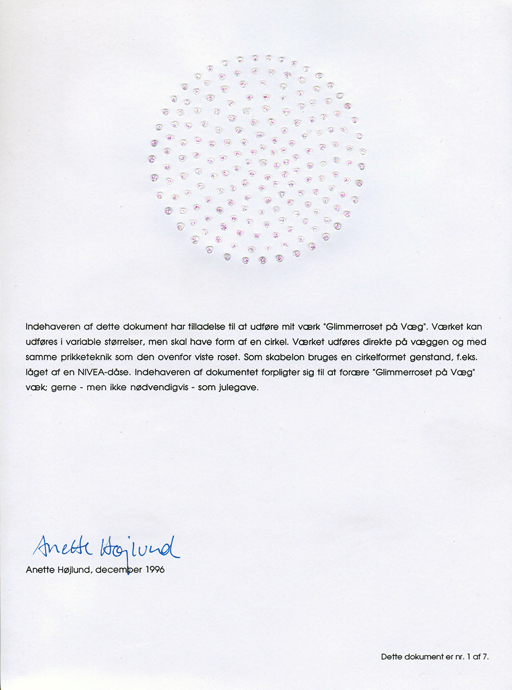 Indehaveren af dette dokument har tilladelse til at udføre mit værk "Glimmerroset på Væg". Værket kan udføres i variable størrelser, men skal have form af en cirkel. Værket udføres direkte på væggen og med samme prikketeknik som den ovenfor viste roset. Som skabelon bruges en cirkelformet genstand, f.eks. låget af en NIVEA-dåse. Indehaveren af dokumentet forpligter sig til at forære "Glimmerroset på Væg" væk; gerne - men ikke nødvendigvis - som julegave.

Anette Højlund

Anette Højlund, december 1996

Dette dokument er nr. 1 af 7.